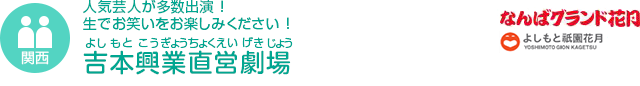 関西

人気芸人が多数出演！
生でお笑いをお楽しみください！
よしもと こうぎょうちょくえい げきじょう
吉本興業直営劇場

なんばグランド花月

よしもと祇園花月
YOSHIMOTO GION KAGETSU